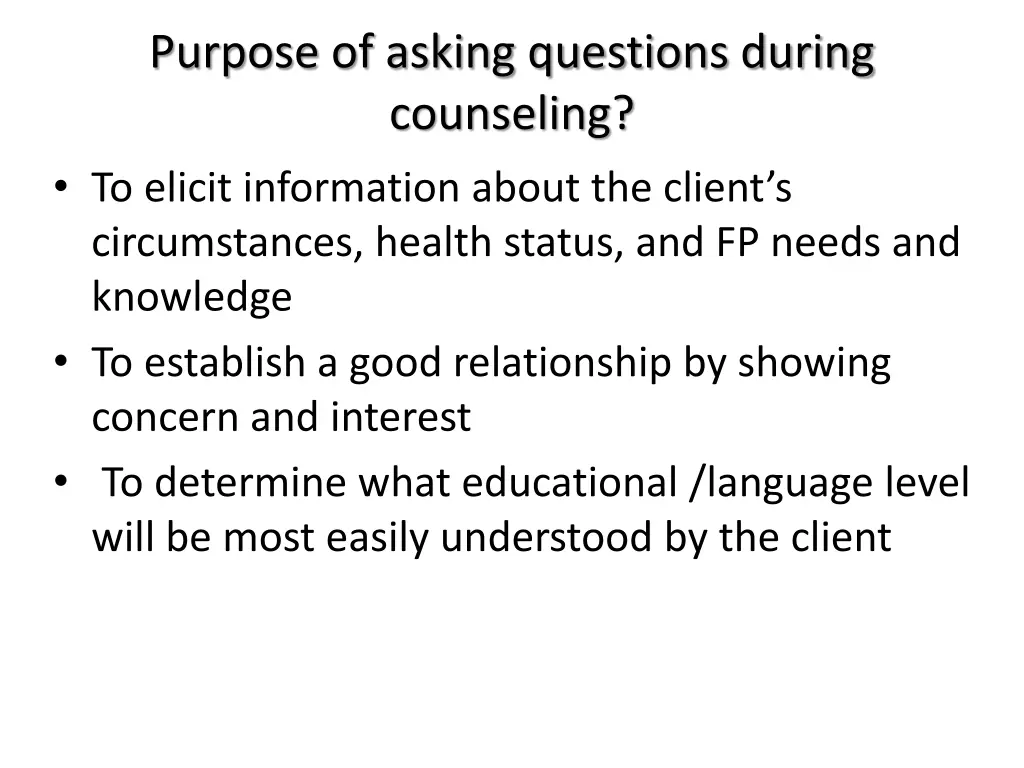 Purpose of asking questions during counseling?

• To elicit information about the client’s circumstances, health status, and FP needs and knowledge
• To establish a good relationship by showing concern and interest
• To determine what educational /language level will be most easily understood by the client